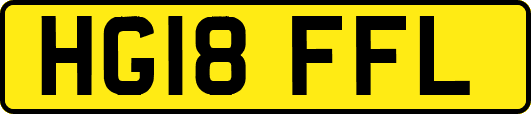 HG18 FFL